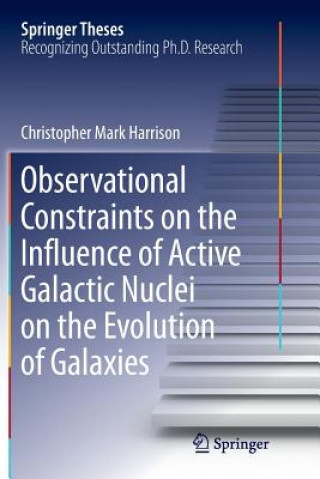 Springer Theses
Recognizing Outstanding Ph.D. Research

Christopher Mark Harrison

Observational Constraints on the Influence of Active Galactic Nuclei on the Evolution of Galaxies

Springer